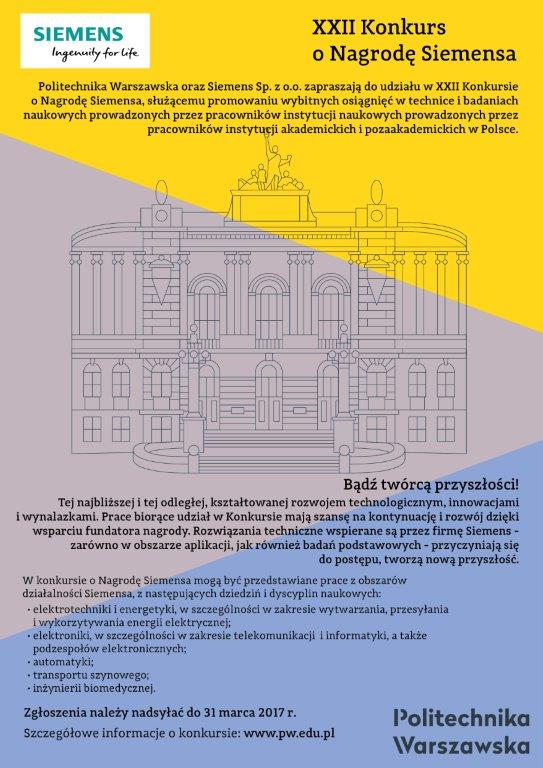 SIEMENS
Ingenuity for life

XXII Konkurs
o Nagrodę Siemensa

Politechnika Warszawska oraz Siemens Sp. z o.o. zapraszają do udziału w XXII Konkursie o Nagrodę Siemensa, służącemu promowaniu wybitnych osiągnięć w technice i badaniach naukowych prowadzonych przez pracowników instytucji naukowych prowadzonych przez pracowników instytucji akademickich i pozaakademickich w Polsce.

Bądź twórcą przyszłości!

Tej najbliższej i tej odległej, kształtowanej rozwojem technologicznym, innowacjami i wynalazkami. Prace biorące udział w Konkursie mają szansę na kontynuację i rozwój dzięki wsparciu fundatora nagrody. Rozwiązania techniczne wspierane są przez firmę Siemens - zarówno w obszarze aplikacji, jak również badań podstawowych - przyczyniają się do postępu, tworzą nową przyszłość.

W konkursie o Nagrodę Siemensa mogą być przedstawiane prace z obszarów działalności Siemensa, z następujących dziedzin i dyscyplin naukowych:
· elektrotechniki i energetyki, w szczególności w zakresie wytwarzania, przesyłania i wykorzytywania energii elektrycznej;
· elektroniki, w szczególności w zakresie telekomunikacji i informatyki, a także podzespołów elektronicznych;
· automatyki;
· transportu szynowego;
· inżynierii biomedycznej.

Zgłoszenia należy nadsyłać do 31 marca 2017 r.

Szczegółowe informacje o konkursie: www.pw.edu.pl

Politechnika
Warszawska